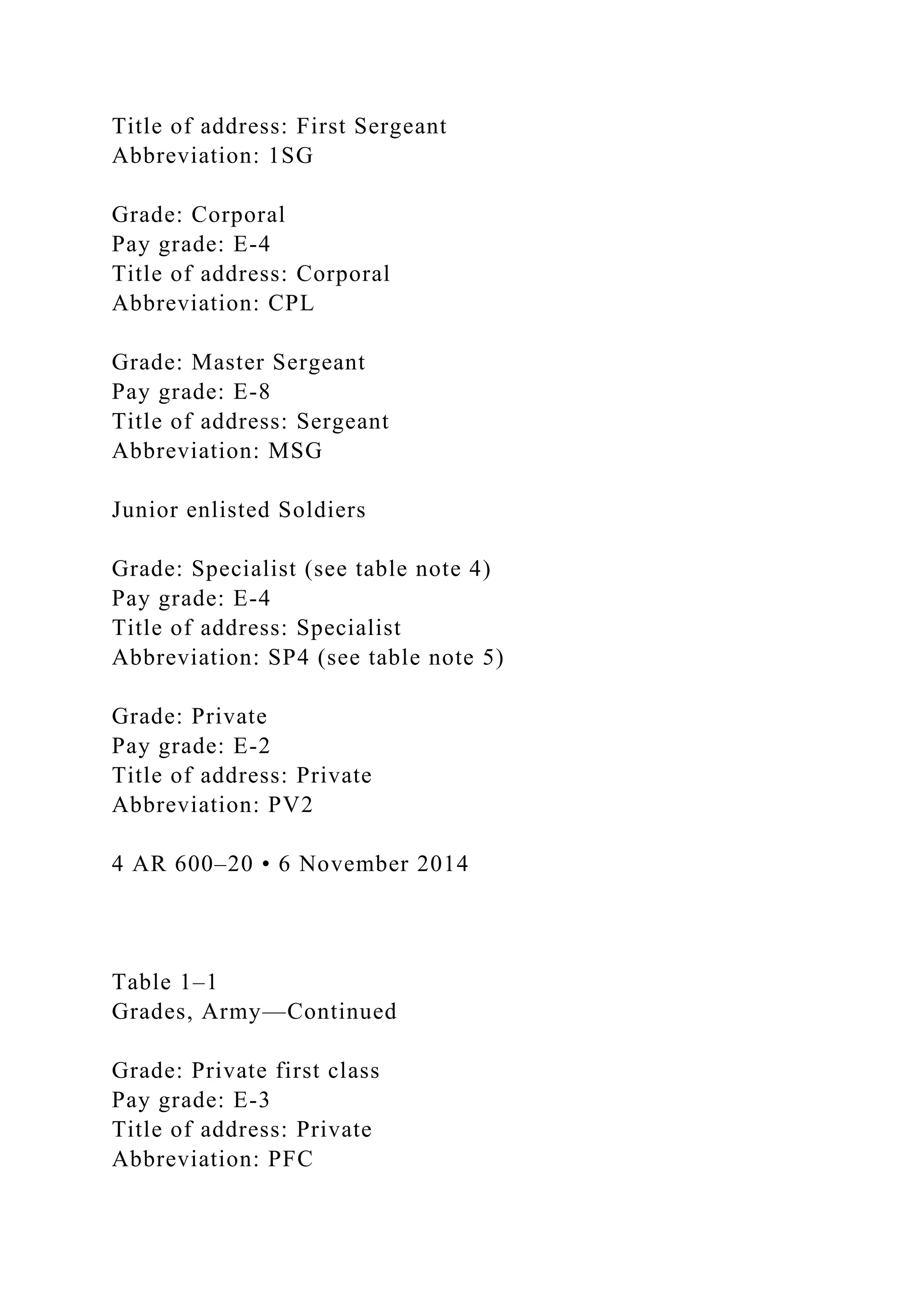 Title of address: First Sergeant
Abbreviation: 1SG

Grade: Corporal
Pay grade: E-4
Title of address: Corporal
Abbreviation: CPL

Grade: Master Sergeant
Pay grade: E-8
Title of address: Sergeant
Abbreviation: MSG

Junior enlisted Soldiers

Grade: Specialist (see table note 4)
Pay grade: E-4
Title of address: Specialist
Abbreviation: SP4 (see table note 5)

Grade: Private
Pay grade: E-2
Title of address: Private
Abbreviation: PV2

4 AR 600–20 • 6 November 2014

Table 1–1
Grades, Army—Continued

Grade: Private first class
Pay grade: E-3
Title of address: Private
Abbreviation: PFC